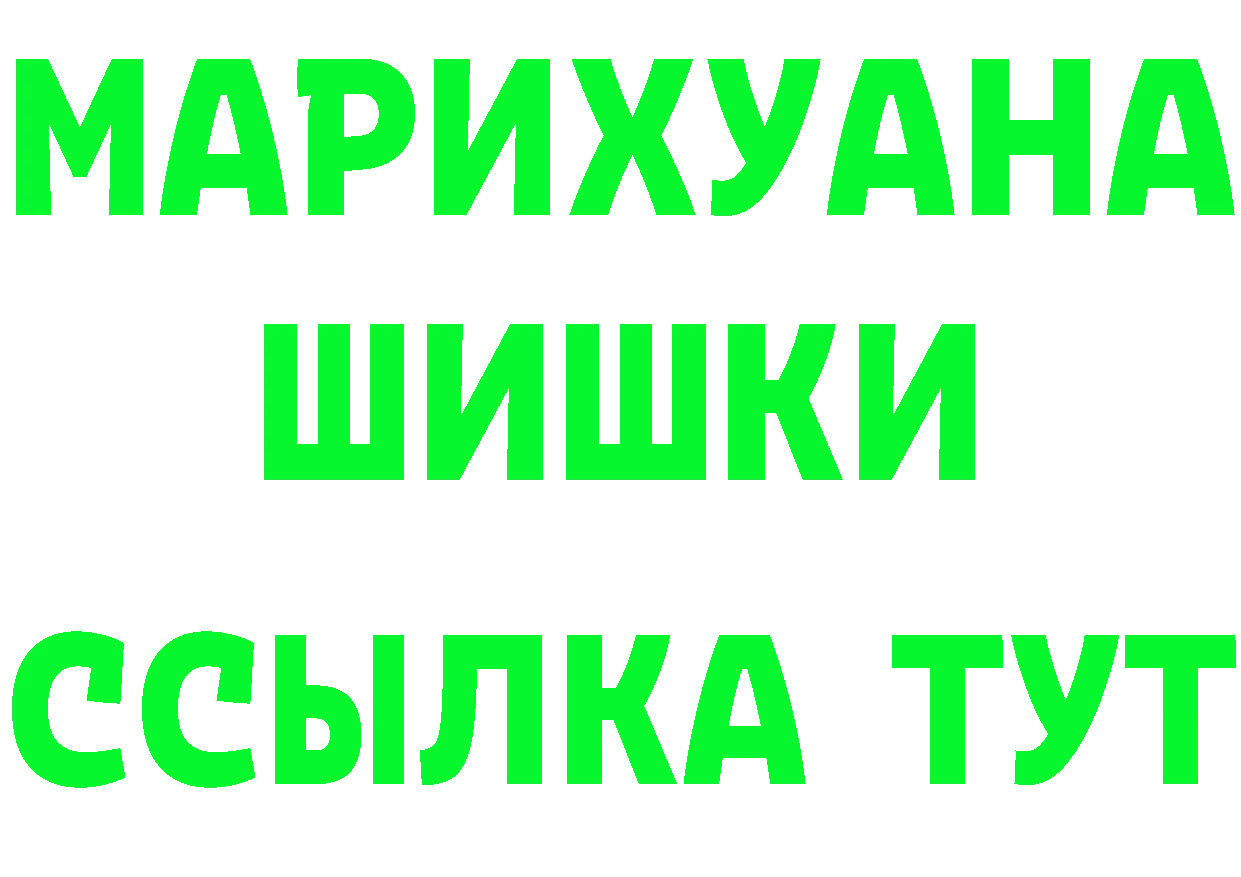 МАРИХУАНА
ШИШКИ
ССЫЛКА ТУТ